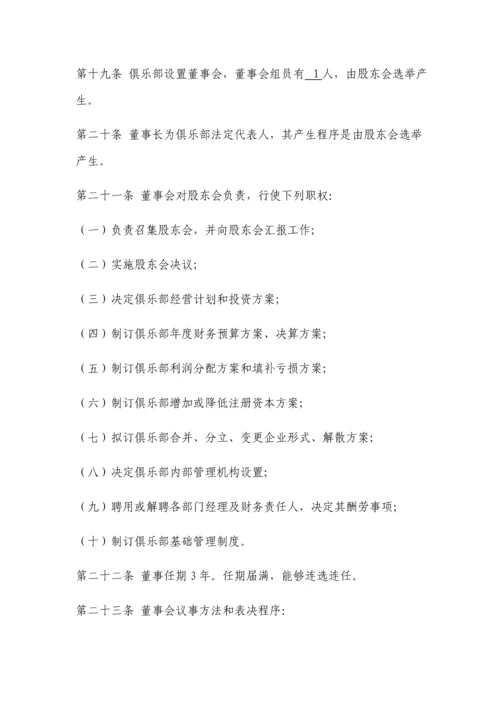 第十九条 俱乐部设置董事会，董事会组员有 1 人，由股东会选举产生。

第二十条 董事长为俱乐部法定代表人，其产生程序是由股东会选举产生。

第二十一条 董事会对股东会负责，行使下列职权:

（一）负责召集股东会，并向股东会汇报工作;

（二）实施股东会决议;

（三）决定俱乐部经营计划和投资方案;

（四）制订俱乐部年度财务预算方案、决算方案;

（五）制订俱乐部利润分配方案和填补亏损方案;

（六）制订俱乐部增加或降低注册资本方案;

（七）拟订俱乐部合并、分立、变更企业形式、解散方案;

（八）决定俱乐部内部管理机构设置;

（九）聘用或解聘各部门经理及财务责任人，决定其酬劳事项;

（十）制订俱乐部基础管理制度。

第二十二条 董事任期 3 年。任期届满，能够连选连任。

第二十三条 董事会议事方法和表决程序: